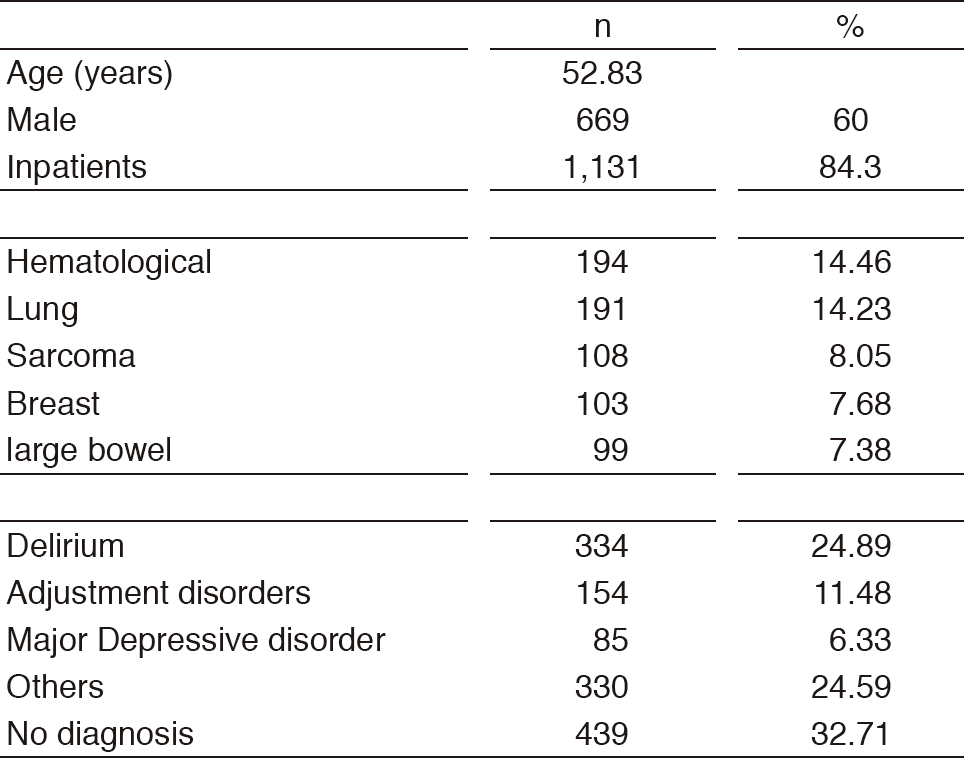 |  | n | % |
|---|---|---|
| Age (years) | 52.83 |  |
| Male | 669 | 60 |
| Inpatients | 1,131 | 84.3 |
|  |  |  |
| Hematological | 194 | 14.46 |
| Lung | 191 | 14.23 |
| Sarcoma | 108 | 8.05 |
| Breast | 103 | 7.68 |
| large bowel | 99 | 7.38 |
|  |  |  |
| Delirium | 334 | 24.89 |
| Adjustment disorders | 154 | 11.48 |
| Major Depressive disorder | 85 | 6.33 |
| Others | 330 | 24.59 |
| No diagnosis | 439 | 32.71 |